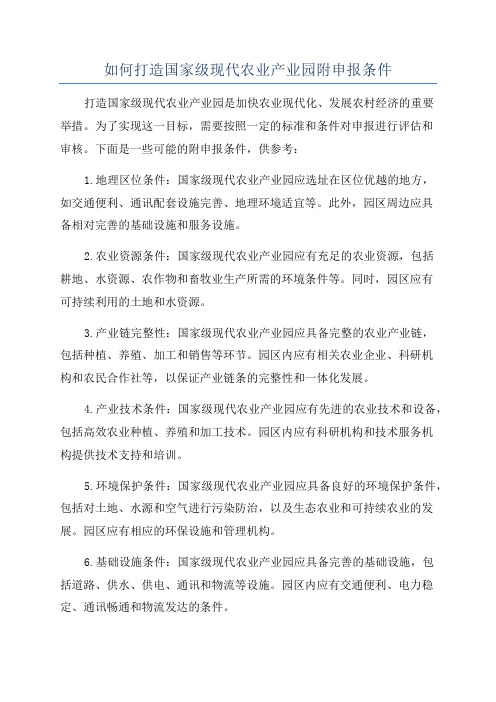 如何打造国家级现代农业产业园附申报条件

打造国家级现代农业产业园是加快农业现代化、发展农村经济的重要举措。为了实现这一目标，需要按照一定的标准和条件对申报进行评估和审核。下面是一些可能的附申报条件，供参考：

1.地理区位条件：国家级现代农业产业园应选址在区位优越的地方，如交通便利、通讯配套设施完善、地理环境适宜等。此外，园区周边应具备相对完善的基础设施和服务设施。

2.农业资源条件：国家级现代农业产业园应有充足的农业资源，包括耕地、水资源、农作物和畜牧业生产所需的环境条件等。同时，园区应有可持续利用的土地和水资源。

3.产业链完整性：国家级现代农业产业园应具备完整的农业产业链，包括种植、养殖、加工和销售等环节。园区内应有相关农业企业、科研机构和农民合作社等，以保证产业链条的完整性和一体化发展。

4.产业技术条件：国家级现代农业产业园应有先进的农业技术和设备，包括高效农业种植、养殖和加工技术。园区内应有科研机构和技术服务机构提供技术支持和培训。

5.环境保护条件：国家级现代农业产业园应具备良好的环境保护条件，包括对土地、水源和空气进行污染防治，以及生态农业和可持续农业的发展。园区应有相应的环保设施和管理机构。

6.基础设施条件：国家级现代农业产业园应具备完善的基础设施，包括道路、供水、供电、通讯和物流等设施。园区内应有交通便利、电力稳定、通讯畅通和物流发达的条件。